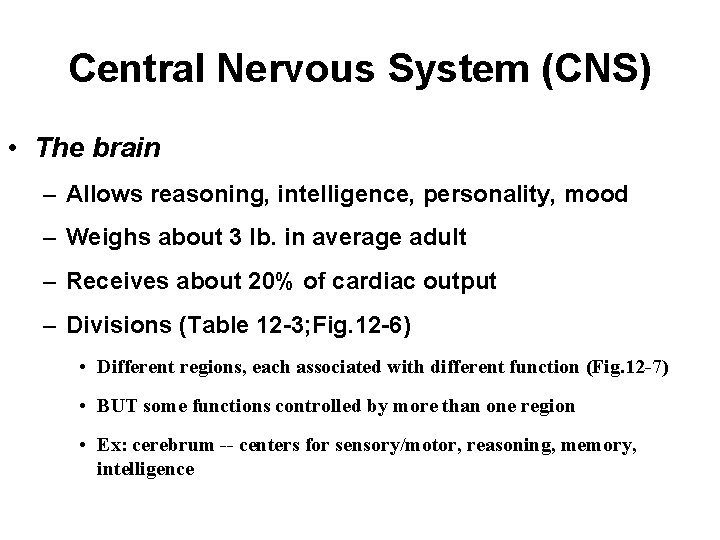 Central Nervous System (CNS)

• The brain

– Allows reasoning, intelligence, personality, mood

– Weighs about 3 lb. in average adult

– Receives about 20% of cardiac output

– Divisions (Table 12-3;Fig.12-6)

• Different regions, each associated with different function (Fig.12-7)

• BUT some functions controlled by more than one region

• Ex: cerebrum -- centers for sensory/motor, reasoning, memory, intelligence